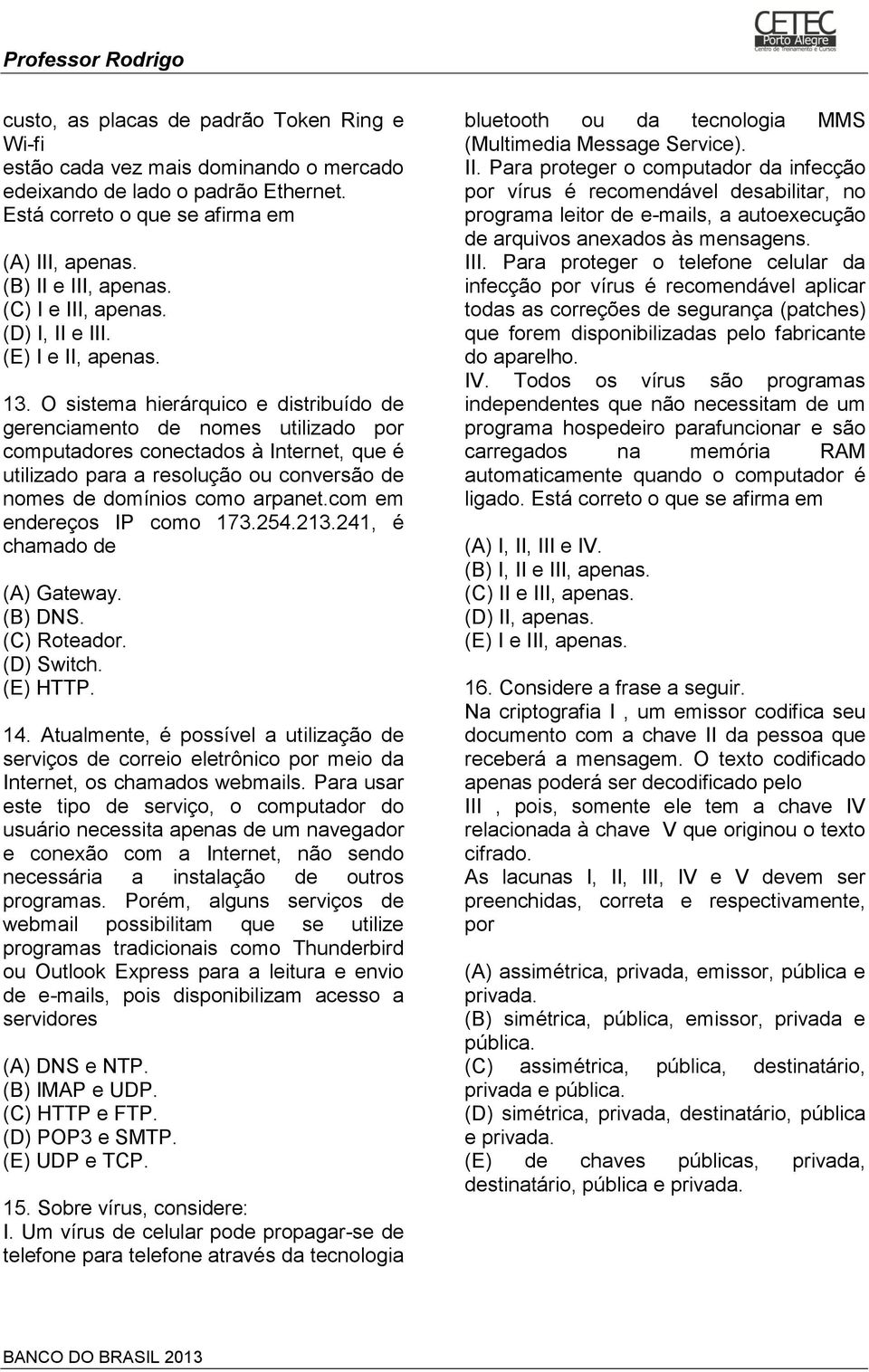 Professor Rodrigo

CETEC
Porto Alegre
Centro de Treinamento e Cursos

custo, as placas de padrão Token Ring e Wi-fi
estão cada vez mais dominando o mercado edeixando de lado o padrão Ethernet.
Está correto o que se afirma em

(A) III, apenas.
(B) II e III, apenas.
(C) I e III, apenas.
(D) I, II e III.
(E) I e II, apenas.

13. O sistema hierárquico e distribuído de gerenciamento de nomes utilizado por computadores conectados à Internet, que é utilizado para a resolução ou conversão de nomes de domínios como arpanet.com em endereços IP como 173.254.213.241, é chamado de

(A) Gateway.
(B) DNS.
(C) Roteador.
(D) Switch.
(E) HTTP.

14. Atualmente, é possível a utilização de serviços de correio eletrônico por meio da Internet, os chamados webmails. Para usar este tipo de serviço, o computador do usuário necessita apenas de um navegador e conexão com a Internet, não sendo necessária a instalação de outros programas. Porém, alguns serviços de webmail possibilitam que se utilize programas tradicionais como Thunderbird ou Outlook Express para a leitura e envio de e-mails, pois disponibilizam acesso a servidores

(A) DNS e NTP.
(B) IMAP e UDP.
(C) HTTP e FTP.
(D) POP3 e SMTP.
(E) UDP e TCP.

15. Sobre vírus, considere:
I. Um vírus de celular pode propagar-se de telefone para telefone através da tecnologia bluetooth ou da tecnologia MMS (Multimedia Message Service).
II. Para proteger o computador da infecção por vírus é recomendável desabilitar, no programa leitor de e-mails, a autoexecução de arquivos anexados às mensagens.
III. Para proteger o telefone celular da infecção por vírus é recomendável aplicar todas as correções de segurança (patches) que forem disponibilizadas pelo fabricante do aparelho.
IV. Todos os vírus são programas independentes que não necessitam de um programa hospedeiro parafuncionar e são carregados na memória RAM automaticamente quando o computador é ligado. Está correto o que se afirma em

(A) I, II, III e IV.
(B) I, II e III, apenas.
(C) II e III, apenas.
(D) II, apenas.
(E) I e III, apenas.

16. Considere a frase a seguir.
Na criptografia I , um emissor codifica seu documento com a chave II da pessoa que receberá a mensagem. O texto codificado apenas poderá ser decodificado pelo III , pois, somente ele tem a chave IV relacionada à chave V que originou o texto cifrado.
As lacunas I, II, III, IV e V devem ser preenchidas, correta e respectivamente, por

(A) assimétrica, privada, emissor, pública e privada.
(B) simétrica, pública, emissor, privada e pública.
(C) assimétrica, pública, destinatário, privada e pública.
(D) simétrica, privada, destinatário, pública e privada.
(E) de chaves públicas, privada, destinatário, pública e privada.

BANCO DO BRASIL 2013